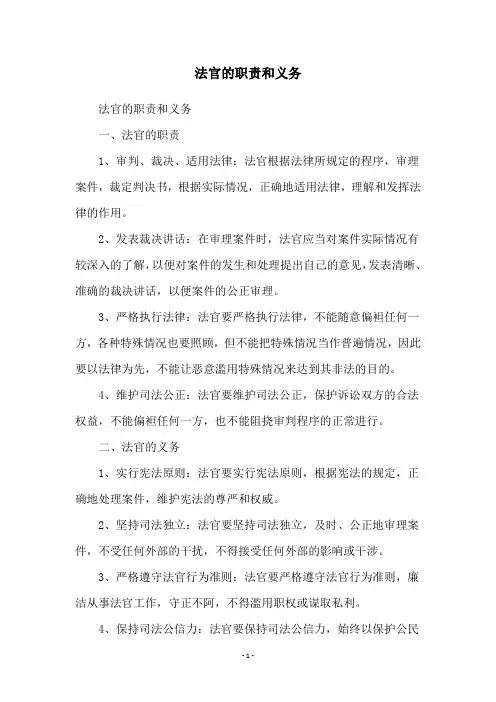 法官的职责和义务

法官的职责和义务

一、法官的职责

1、审判、裁决、适用法律：法官根据法律所规定的程序，审理案件，裁定判决书，根据实际情况，正确地适用法律，理解和发挥法律的作用。

2、发表裁决讲话：在审理案件时，法官应当对案件实际情况有较深入的了解，以便对案件的发生和处理提出自己的意见，发表清晰、准确的裁决讲话，以便案件的公正审理。

3、严格执行法律：法官要严格执行法律，不能随意偏袒任何一方，各种特殊情况也要照顾，但不能把特殊情况当作普遍情况，因此要以法律为先，不能让恶意滥用特殊情况来达到其非法的目的。

4、维护司法公正：法官要维护司法公正，保护诉讼双方的合法权益，不能偏袒任何一方，也不能阻挠审判程序的正常进行。

二、法官的义务

1、实行宪法原则：法官要实行宪法原则，根据宪法的规定，正确地处理案件，维护宪法的尊严和权威。

2、坚持司法独立：法官要坚持司法独立，及时、公正地审理案件，不受任何外部的干扰，不得接受任何外部的影响或干涉。

3、严格遵守法官行为准则：法官要严格遵守法官行为准则，廉洁从事法官工作，守正不阿，不得滥用职权或谋取私利。

4、保持司法公信力：法官要保持司法公信力，始终以保护公民

- 1 -